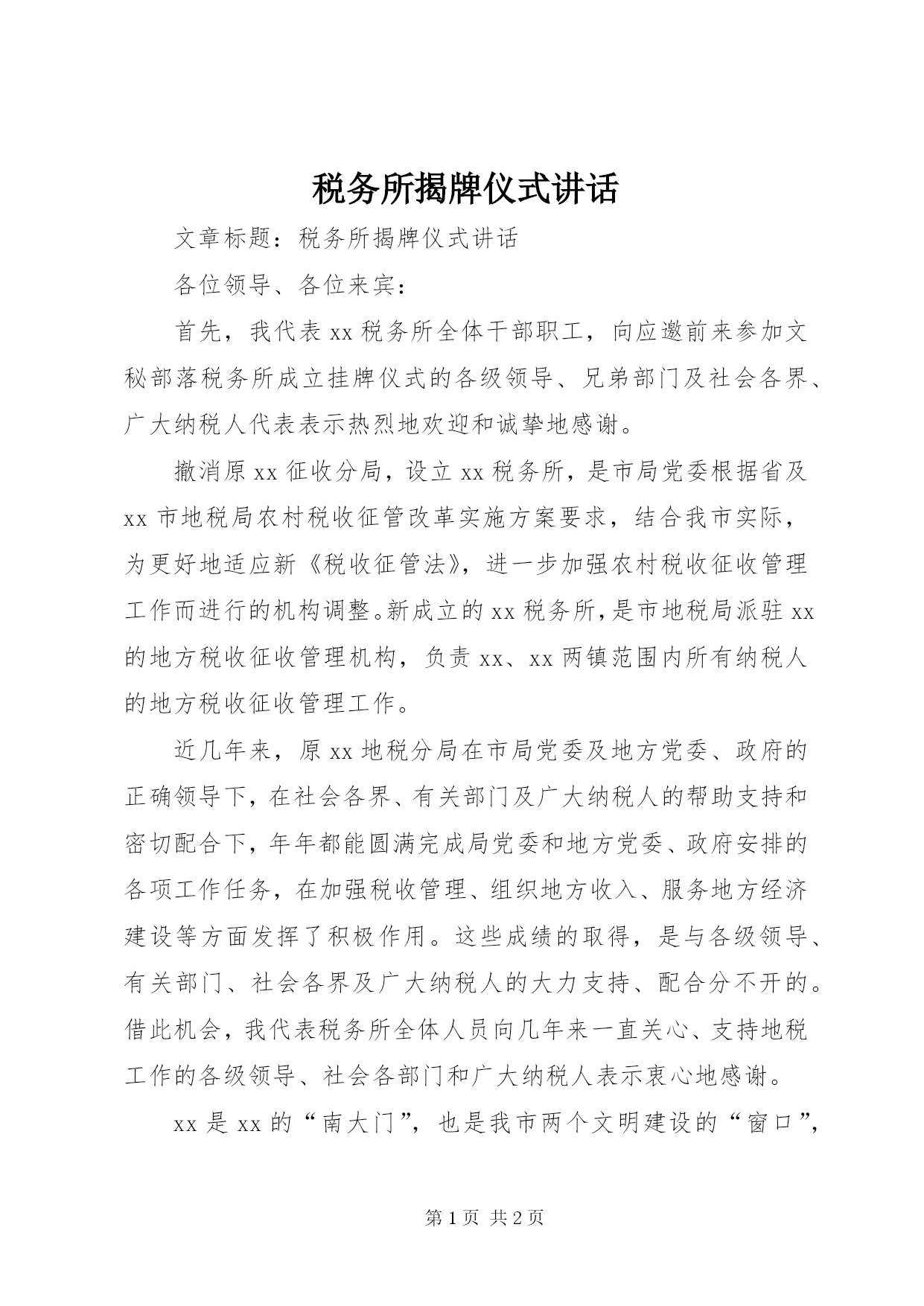 税务所揭牌仪式讲话

文章标题：税务所揭牌仪式讲话

各位领导、各位来宾：

首先，我代表 xx 税务所全体干部职工，向应邀前来参加文秘部落税务所成立挂牌仪式的各级领导、兄弟部门及社会各界、广大纳税人代表表示热烈地欢迎和诚挚地感谢。

撤消原 xx 征收分局，设立 xx 税务所，是市局党委根据省及 xx 市地税局农村税收征管改革实施方案要求，结合我市实际，为更好地适应新《税收征管法》，进一步加强农村税收征收管理工作而进行的机构调整。新成立的 xx 税务所，是市地税局派驻 xx 的地方税收征收管理机构，负责 xx、xx 两镇范围内所有纳税人的地方税收征收管理工作。

近几年来，原 xx 地税分局在市局党委及地方党委、政府的正确领导下，在社会各界、有关部门及广大纳税人的帮助支持和密切配合下，年年都能圆满完成局党委和地方党委、政府安排的各项工作任务，在加强税收管理、组织地方收入、服务地方经济建设等方面发挥了积极作用。这些成绩的取得，是与各级领导、有关部门、社会各界及广大纳税人的大力支持、配合分不开的。借此机会，我代表税务所全体人员向几年来一直关心、支持地税工作的各级领导、社会各部门和广大纳税人表示衷心地感谢。

xx 是 xx 的“南大门”，也是我市两个文明建设的“窗口”，

第 1 页 共 2 页